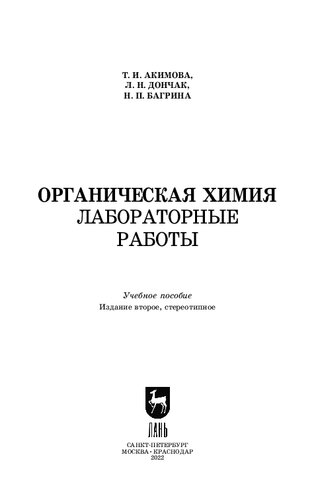 Т. И. АКИМОВА,
Л. Н. ДОНЧАК,
Н. П. БАГРИНА

ОРГАНИЧЕСКАЯ ХИМИЯ
ЛАБОРАТОРНЫЕ
РАБОТЫ

Учебное пособие
Издание второе, стереотипное

ЛАНЬ

САНКТ-ПЕТЕРБУРГ
МОСКВА • КРАСНОДАР
2022